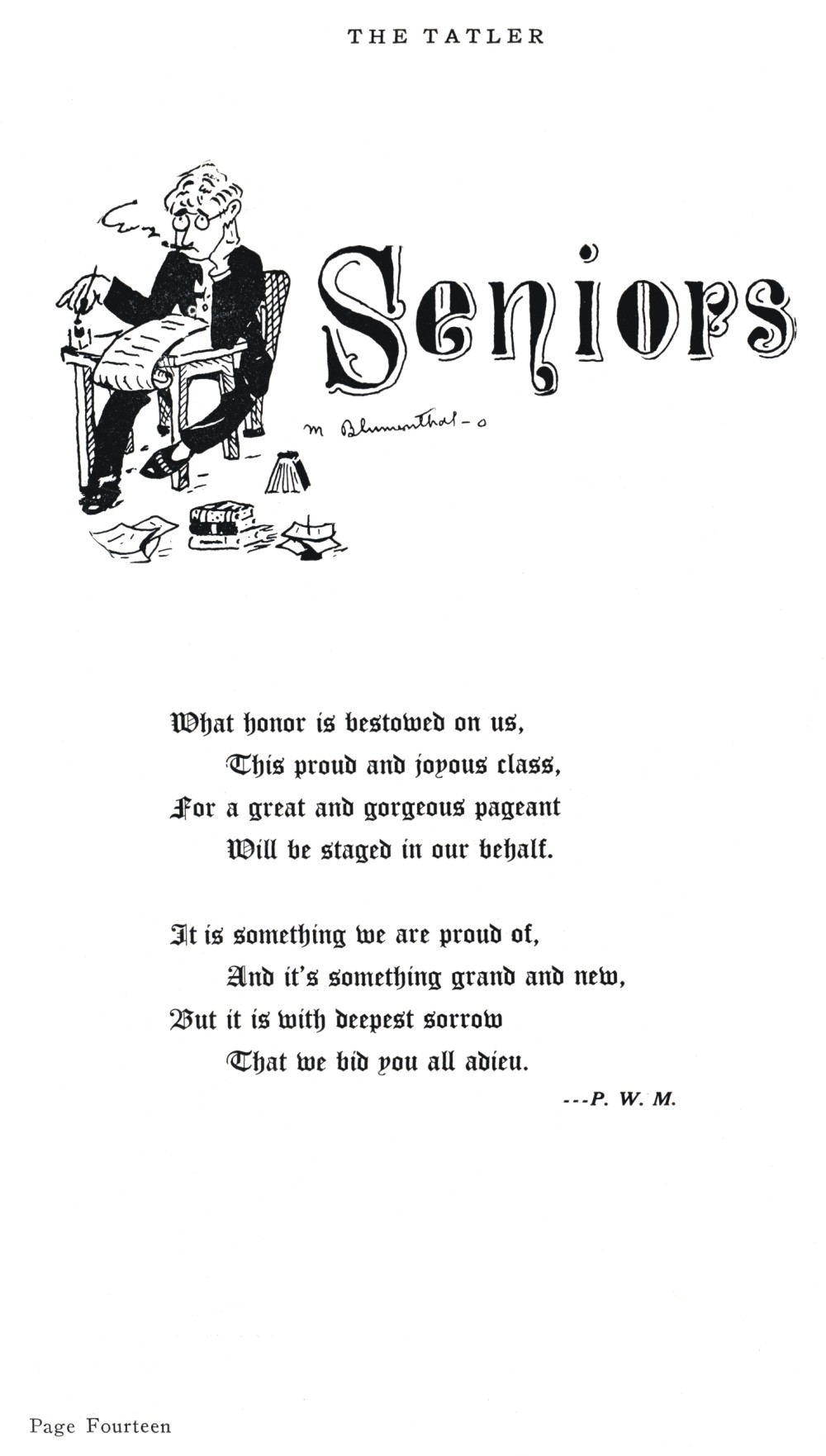 THE TATLER

Seniors

M Blumenthal-o

What honor is bestowed on us,
This proud and joyous class,
For a great and gorgeous pageant
Will be staged in our behalf.

It is something we are proud of,
And it's something grand and new,
But it is with deepest sorrow
That we bid you all adieu.

---P. W. M.

Page Fourteen